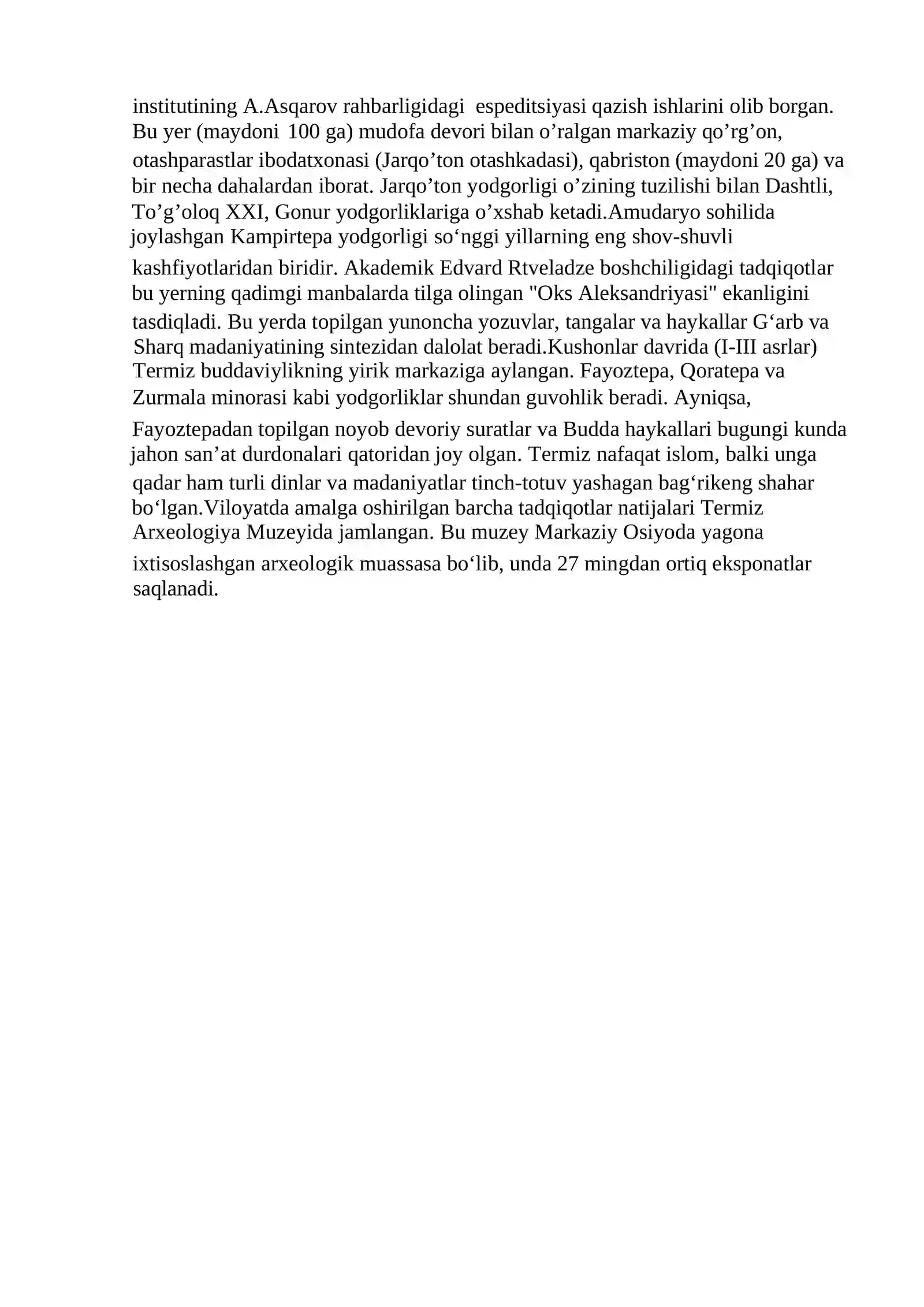 institutining A.Asqarov rahbarligidagi espeditsiyasi qazish ishlarini olib borgan. Bu yer (maydoni 100 ga) mudofa devori bilan o'ralgan markaziy qo'rg'on, otashparastlar ibodatxonasi (Jarqo'ton otashkadasi), qabriston (maydoni 20 ga) va bir necha dahalardan iborat. Jarqo'ton yodgorligi o'zining tuzilishi bilan Dashtli, To'g'oloq XXI, Gonur yodgorliklariga o'xshab ketadi.Amudaryo sohilida joylashgan Kampirtepa yodgorligi so'nggi yillarning eng shov-shuvli kashfiyotlaridan biridir. Akademik Edvard Rtveladze boshchiligidagi tadqiqotlar bu yerning qadimgi manbalarda tilga olingan "Oks Aleksandriyasi" ekanligini tasdiqladi. Bu yerda topilgan yunoncha yozuvlar, tangalar va haykallar G'arb va Sharq madaniyatining sintezidan dalolat beradi.Kushonlar davrida (I-III asrlar) Termiz buddaviylikning yirik markaziga aylangan. Fayoztepa, Qoratepa va Zurmala minorasi kabi yodgorliklar shundan guvohlik beradi. Ayniqsa, Fayoztepadan topilgan noyob devoriy suratlar va Budda haykallari bugungi kunda jahon san'at durdonalari qatoridan joy olgan. Termiz nafaqat islom, balki unga qadar ham turli dinlar va madaniyatlar tinch-totuv yashagan bag'rikeng shahar bo'lgan.Viloyatda amalga oshirilgan barcha tadqiqotlar natijalari Termiz Arxeologiya Muzeyida jamlangan. Bu muzey Markaziy Osiyoda yagona ixtisoslashgan arxeologik muassasa bo'lib, unda 27 mingdan ortiq eksponatlar saqlanadi.